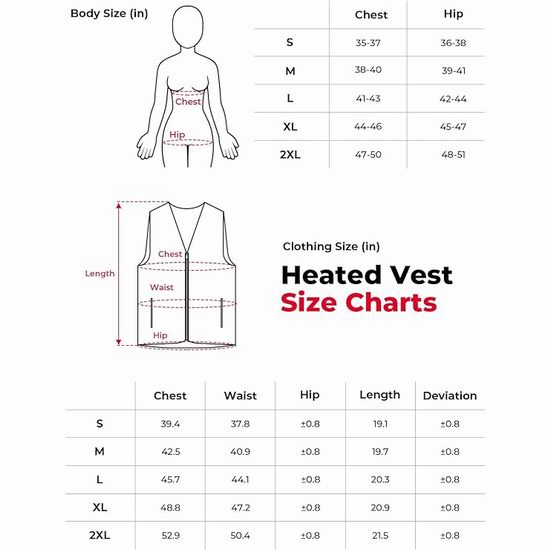 Body Size (in)

Chest

Hip

| | Chest | Hip |
|---|---|---|
| S | 35-37 | 36-38 |
| M | 38-40 | 39-41 |
| L | 41-43 | 42-44 |
| XL | 44-46 | 45-47 |
| 2XL | 47-50 | 48-51 |

Length

Chest

Waist

Hip

Clothing Size (in)

Heated Vest
Size Charts

| | Chest | Waist | Hip | Length | Deviation |
|---|---|---|---|---|---|
| S | 39.4 | 37.8 | ±0.8 | 19.1 | ±0.8 |
| M | 42.5 | 40.9 | ±0.8 | 19.7 | ±0.8 |
| L | 45.7 | 44.1 | ±0.8 | 20.3 | ±0.8 |
| XL | 48.8 | 47.2 | ±0.8 | 20.9 | ±0.8 |
| 2XL | 52.9 | 50.4 | ±0.8 | 21.5 | ±0.8 |